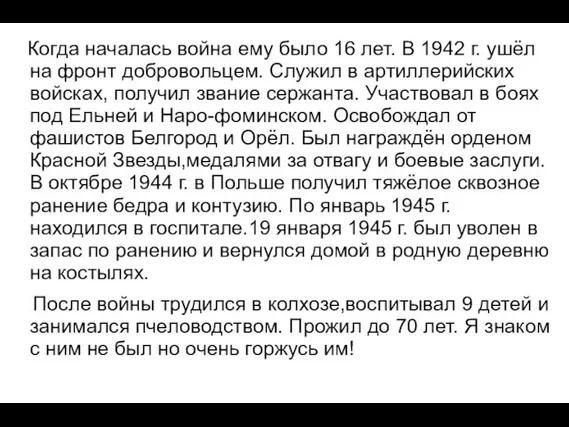 Когда началась война ему было 16 лет. В 1942 г. ушёл на фронт добровольцем. Служил в артиллерийских войсках, получил звание сержанта. Участвовал в боях под Ельней и Наро-фоминском. Освобождал от фашистов Белгород и Орёл. Был награждён орденом Красной Звезды,медалями за отвагу и боевые заслуги. В октябре 1944 г. в Польше получил тяжёлое сквозное ранение бедра и контузию. По январь 1945 г. находился в госпитале.19 января 1945 г. был уволен в запас по ранению и вернулся домой в родную деревню на костылях.

После войны трудился в колхозе,воспитывал 9 детей и занимался пчеловодством. Прожил до 70 лет. Я знаком с ним не был но очень горжусь им!